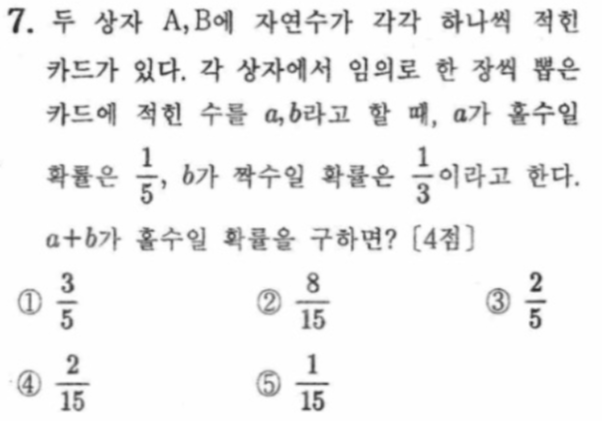 7. 두 상자 A, B에 자연수가 각각 하나씩 적힌 카드가 있다. 각 상자에서 임의로 한 장씩 뽑은 카드에 적힌 수를 $a, b$라고 할 때, $a$가 홀수일 확률은 $\frac{1}{5}$, $b$가 짝수일 확률은 $\frac{1}{3}$이라고 한다. $a+b$가 홀수일 확률을 구하면? [4점]

① $\frac{3}{5}$ ② $\frac{8}{15}$ ③ $\frac{2}{5}$

④ $\frac{2}{15}$ ⑤ $\frac{1}{15}$